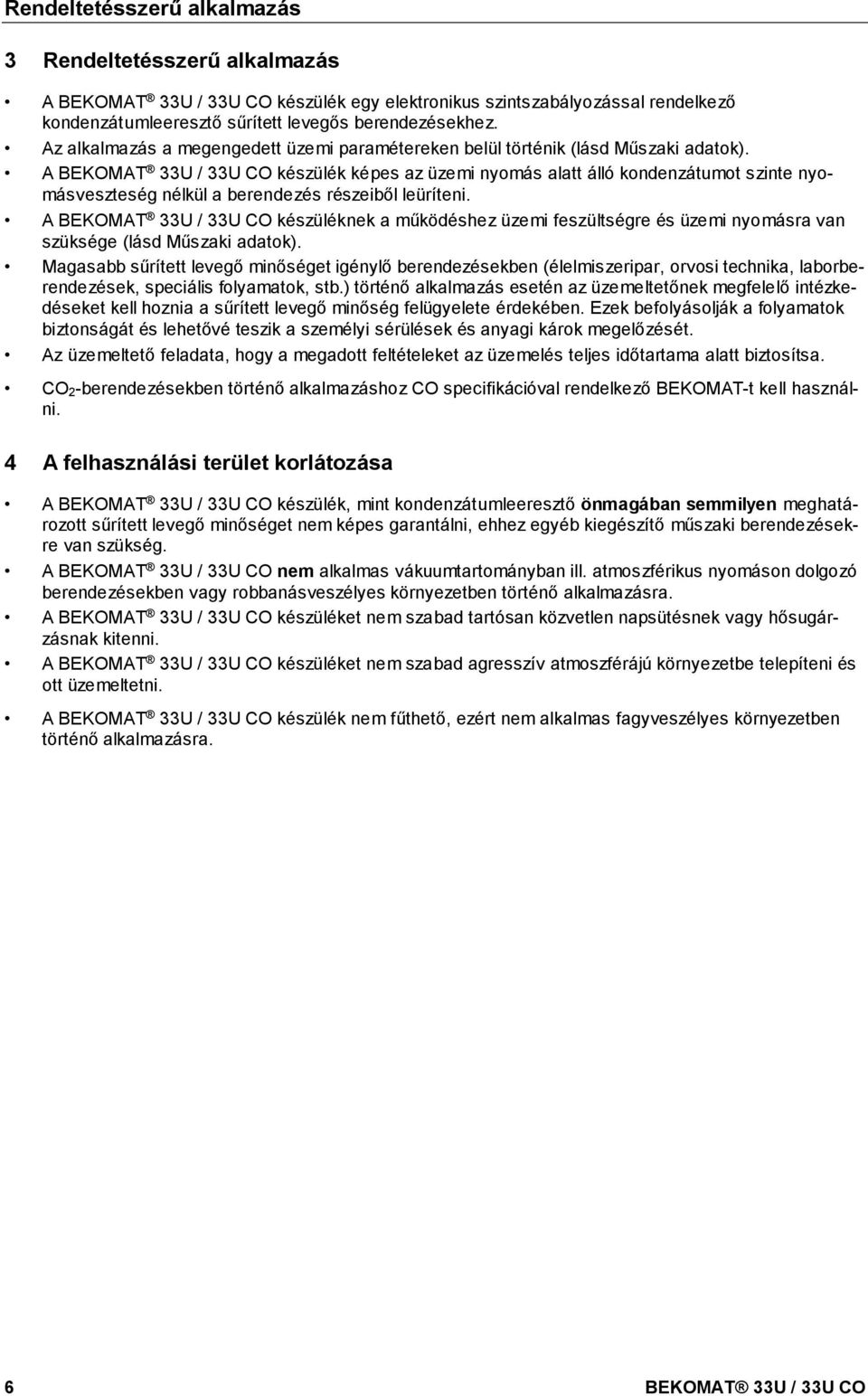 Rendeltetésszerű alkalmazás

3 Rendeltetésszerű alkalmazás

• A BEKOMAT® 33U / 33U CO készülék egy elektronikus szintszabályozással rendelkező kondenzátumleeresztő sűrített levegős berendezésekhez.
• Az alkalmazás a megengedett üzemi paramétereken belül történik (lásd Műszaki adatok).
• A BEKOMAT® 33U / 33U CO készülék képes az üzemi nyomás alatt álló kondenzátumot szinte nyomásveszteség nélkül a berendezés részeiből leüríteni.
• A BEKOMAT® 33U / 33U CO készüléknek a működéshez üzemi feszültségre és üzemi nyomásra van szüksége (lásd Műszaki adatok).
• Magasabb sűrített levegő minőséget igénylő berendezésekben (élelmiszeripar, orvosi technika, laborberendezések, speciális folyamatok, stb.) történő alkalmazás esetén az üzemeltetőnek megfelelő intézkedéseket kell hoznia a sűrített levegő minőség felügyelete érdekében. Ezek befolyásolják a folyamatok biztonságát és lehetővé teszik a személyi sérülések és anyagi károk megelőzését.
• Az üzemeltető feladata, hogy a megadott feltételeket az üzemelés teljes időtartama alatt biztosítsa.
• $CO_2$-berendezésekben történő alkalmazáshoz CO specifikációval rendelkező BEKOMAT-t kell használni.

4 A felhasználási terület korlátozása

• A BEKOMAT® 33U / 33U CO készülék, mint kondenzátumleeresztő önmagában semmilyen meghatározott sűrített levegő minőséget nem képes garantálni, ehhez egyéb kiegészítő műszaki berendezésekre van szükség.
• A BEKOMAT® 33U / 33U CO nem alkalmas vákuumtartományban ill. atmoszférikus nyomáson dolgozó berendezésekben vagy robbanásveszélyes környezetben történő alkalmazásra.
• A BEKOMAT® 33U / 33U CO készüléket nem szabad tartósan közvetlen napsütésnek vagy hősugárzásnak kitenni.
• A BEKOMAT® 33U / 33U CO készüléket nem szabad agresszív atmoszférájú környezetbe telepíteni és ott üzemeltetni.
• A BEKOMAT® 33U / 33U CO készülék nem fűthető, ezért nem alkalmas fagyveszélyes környezetben történő alkalmazásra.

6 BEKOMAT® 33U / 33U CO